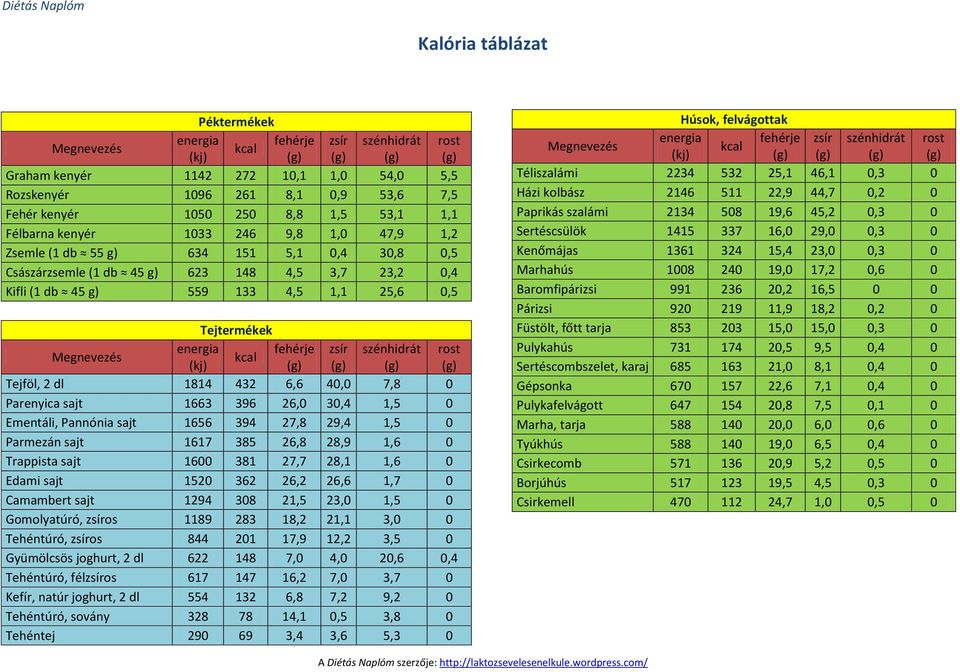 Diétás Naplóm

Kalória táblázat

Péktermékek

| Megnevezés | energia (kj) | kcal | fehérje (g) | zsír (g) | szénhidrát (g) | rost (g) |
|---|---|---|---|---|---|---|
| Graham kenyér | 1142 | 272 | 10,1 | 1,0 | 54,0 | 5,5 |
| Rozskenyér | 1096 | 261 | 8,1 | 0,9 | 53,6 | 7,5 |
| Fehér kenyér | 1050 | 250 | 8,8 | 1,5 | 53,1 | 1,1 |
| Félbarna kenyér | 1033 | 246 | 9,8 | 1,0 | 47,9 | 1,2 |
| Zsemle (1 db ≈ 55 g) | 634 | 151 | 5,1 | 0,4 | 30,8 | 0,5 |
| Császárzsemle (1 db ≈ 45 g) | 623 | 148 | 4,5 | 3,7 | 23,2 | 0,4 |
| Kifli (1 db ≈ 45 g) | 559 | 133 | 4,5 | 1,1 | 25,6 | 0,5 |

Tejtermékek

| Megnevezés | energia (kj) | kcal | fehérje (g) | zsír (g) | szénhidrát (g) | rost (g) |
|---|---|---|---|---|---|---|
| Tejföl, 2 dl | 1814 | 432 | 6,6 | 40,0 | 7,8 | 0 |
| Parenyica sajt | 1663 | 396 | 26,0 | 30,4 | 1,5 | 0 |
| Ementáli, Pannónia sajt | 1656 | 394 | 27,8 | 29,4 | 1,5 | 0 |
| Parmezán sajt | 1617 | 385 | 26,8 | 28,9 | 1,6 | 0 |
| Trappista sajt | 1600 | 381 | 27,7 | 28,1 | 1,6 | 0 |
| Edami sajt | 1520 | 362 | 26,2 | 26,6 | 1,7 | 0 |
| Camambert sajt | 1294 | 308 | 21,5 | 23,0 | 1,5 | 0 |
| Gomolyatúró, zsíros | 1189 | 283 | 18,2 | 21,1 | 3,0 | 0 |
| Tehéntúró, zsíros | 844 | 201 | 17,9 | 12,2 | 3,5 | 0 |
| Gyümölcsös joghurt, 2 dl | 622 | 148 | 7,0 | 4,0 | 20,6 | 0,4 |
| Tehéntúró, félzsíros | 617 | 147 | 16,2 | 7,0 | 3,7 | 0 |
| Kefír, natúr joghurt, 2 dl | 554 | 132 | 6,8 | 7,2 | 9,2 | 0 |
| Tehéntúró, sovány | 328 | 78 | 14,1 | 0,5 | 3,8 | 0 |
| Tehéntej | 290 | 69 | 3,4 | 3,6 | 5,3 | 0 |

Húsok, felvágottak

| Megnevezés | energia (kj) | kcal | fehérje (g) | zsír (g) | szénhidrát (g) | rost (g) |
|---|---|---|---|---|---|---|
| Téliszalámi | 2234 | 532 | 25,1 | 46,1 | 0,3 | 0 |
| Házi kolbász | 2146 | 511 | 22,9 | 44,7 | 0,2 | 0 |
| Paprikás szalámi | 2134 | 508 | 19,6 | 45,2 | 0,3 | 0 |
| Sertéscsülök | 1415 | 337 | 16,0 | 29,0 | 0,3 | 0 |
| Kenőmájas | 1361 | 324 | 15,4 | 23,0 | 0,3 | 0 |
| Marhahús | 1008 | 240 | 19,0 | 17,2 | 0,6 | 0 |
| Baromfipárizsi | 991 | 236 | 20,2 | 16,5 | 0 | 0 |
| Párizsi | 920 | 219 | 11,9 | 18,2 | 0,2 | 0 |
| Füstölt, főtt tarja | 853 | 203 | 15,0 | 15,0 | 0,3 | 0 |
| Pulykahús | 731 | 174 | 20,5 | 9,5 | 0,4 | 0 |
| Sertéscombszelet, karaj | 685 | 163 | 21,0 | 8,1 | 0,4 | 0 |
| Gépsonka | 670 | 157 | 22,6 | 7,1 | 0,4 | 0 |
| Pulykafelvágott | 647 | 154 | 20,8 | 7,5 | 0,1 | 0 |
| Marha, tarja | 588 | 140 | 20,0 | 6,0 | 0,6 | 0 |
| Tyúkhús | 588 | 140 | 19,0 | 6,5 | 0,4 | 0 |
| Csirkecomb | 571 | 136 | 20,9 | 5,2 | 0,5 | 0 |
| Borjúhús | 517 | 123 | 19,5 | 4,5 | 0,3 | 0 |
| Csirkemell | 470 | 112 | 24,7 | 1,0 | 0,5 | 0 |

A Diétás Naplóm szerzője: http://laktozsevelesenelkule.wordpress.com/